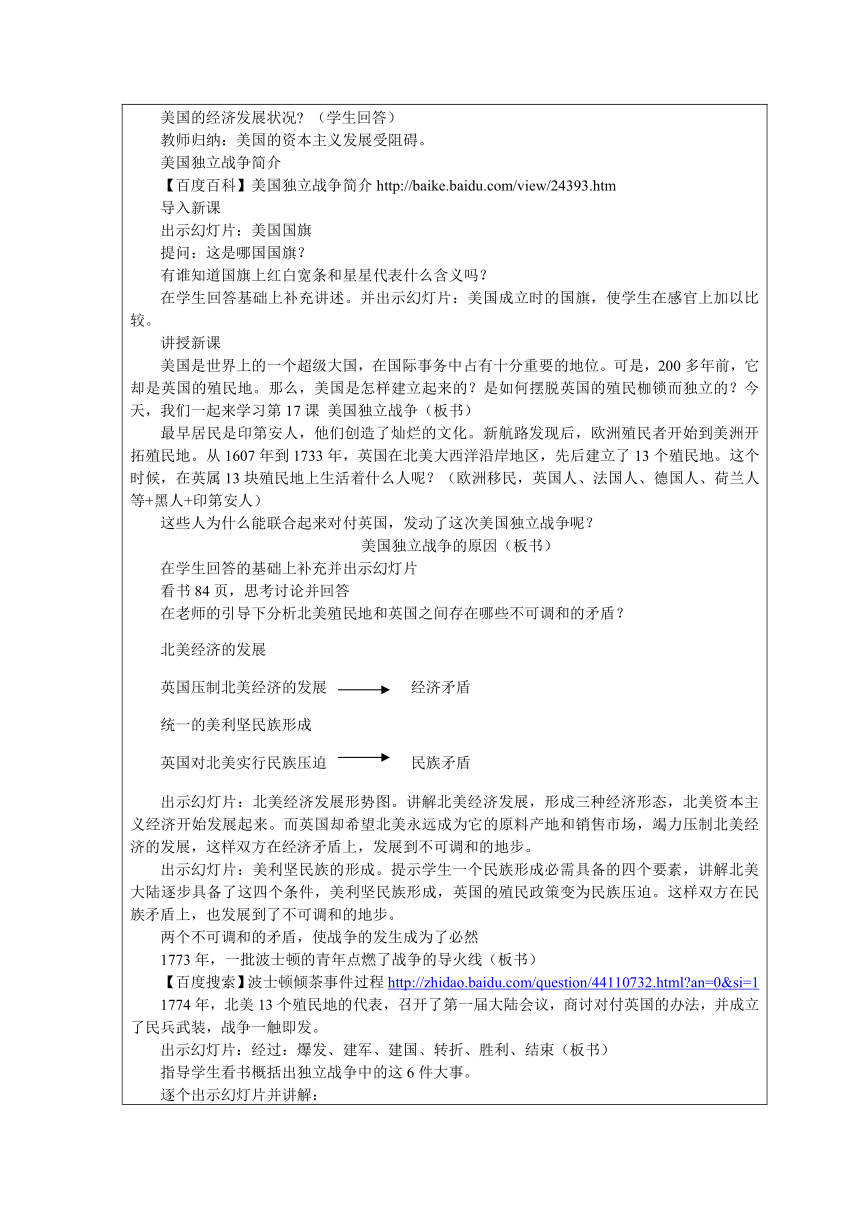 美国的经济发展状况？（学生回答）
教师归纳：美国的资本主义发展受阻碍。
美国独立战争简介
【百度百科】美国独立战争简介 http://baike.baidu.com/view/24393.htm
导入新课
出示幻灯片：美国国旗
提问：这是哪国国旗？
有谁知道国旗上红白宽条和星星代表什么含义吗？
在学生回答基础上补充讲述。并出示幻灯片：美国成立时的国旗，使学生在感官上加以比较。
讲授新课
美国是世界上的一个超级大国，在国际事务中占有十分重要的地位。可是，200 多年前，它却是英国的殖民地。那么，美国是怎样建立起来的？是如何摆脱英国的殖民枷锁而独立的？今天，我们一起来学习第 17 课 美国独立战争（板书）
最早居民是印第安人，他们创造了灿烂的文化。新航路发现后，欧洲殖民者开始到美洲开拓殖民地。从 1607 年到 1733 年，英国在北美大西洋沿岸地区，先后建立了 13 个殖民地。这个时候，在英属 13 块殖民地上生活着什么人呢？（欧洲移民，英国人、法国人、德国人、荷兰人等+黑人+印第安人）
这些人为什么能联合起来对付英国，发动了这次美国独立战争呢？
美国独立战争的原因（板书）
在学生回答的基础上补充并出示幻灯片
看书 84 页，思考讨论并回答
在老师的引导下分析北美殖民地和英国之间存在哪些不可调和的矛盾？

北美经济的发展

英国压制北美经济的发展 经济矛盾

统一的美利坚民族形成

英国对北美实行民族压迫 民族矛盾

出示幻灯片：北美经济发展形势图。讲解北美经济发展，形成三种经济形态，北美资本主义经济开始发展起来。而英国却希望北美永远成为它的原料产地和销售市场，竭力压制北美经济的发展，这样双方在经济矛盾上，发展到不可调和的地步。
出示幻灯片：美利坚民族的形成。提示学生一个民族形成必需具备的四个要素，讲解北美大陆逐步具备了这四个条件，美利坚民族形成，英国的殖民政策变为民族压迫。这样双方在民族矛盾上，也发展到了不可调和的地步。
两个不可调和的矛盾，使战争的发生成为了必然
1773 年，一批波士顿的青年点燃了战争的导火线（板书）
【百度搜索】波士顿倾茶事件过程 http://zhidao.baidu.com/question/44110732.html?an=0&si=1
1774 年，北美 13 个殖民地的代表，召开了第一届大陆会议，商讨对付英国的办法，并成立了民兵武装，战争一触即发。
出示幻灯片：经过：爆发、建军、建国、转折、胜利、结束（板书）
指导学生看书概括出独立战争中的这 6 件大事。
逐个出示幻灯片并讲解：